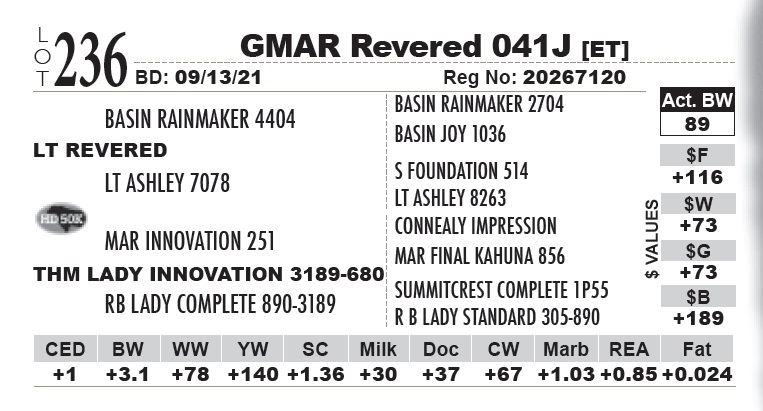 LOT 236 GMAR Revered 041J [ET]

BD: 09/13/21 Reg No: 20267120

BASIN RAINMAKER 4404

LT REVERED

LT ASHLEY 7078

HD 50K

MAR INNOVATION 251

THM LADY INNOVATION 3189-680

RB LADY COMPLETE 890-3189

BASIN RAINMAKER 2704

BASIN JOY 1036

S FOUNDATION 514

LT ASHLEY 8263

CONNEALY IMPRESSION

MAR FINAL KAHUNA 856

SUMMITCREST COMPLETE 1P55

R B LADY STANDARD 305-890

Act. BW
89

$ VALUES

$F
+116

$W
+73

$G
+73

$B
+189

| CED | BW | WW | YW | SC | Milk | Doc | CW | Marb | REA | Fat |
|---|---|---|---|---|---|---|---|---|---|---|
| +1 | +3.1 | +78 | +140 | +1.36 | +30 | +37 | +67 | +1.03 | +0.85 | +0.024 |